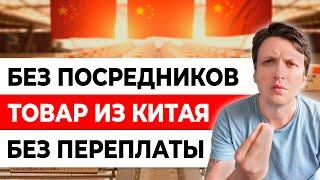 БЕЗ ПОСРЕДНИКОВ
ТОВАР ИЗ КИТАЯ
БЕЗ ПЕРЕПЛАТЫ